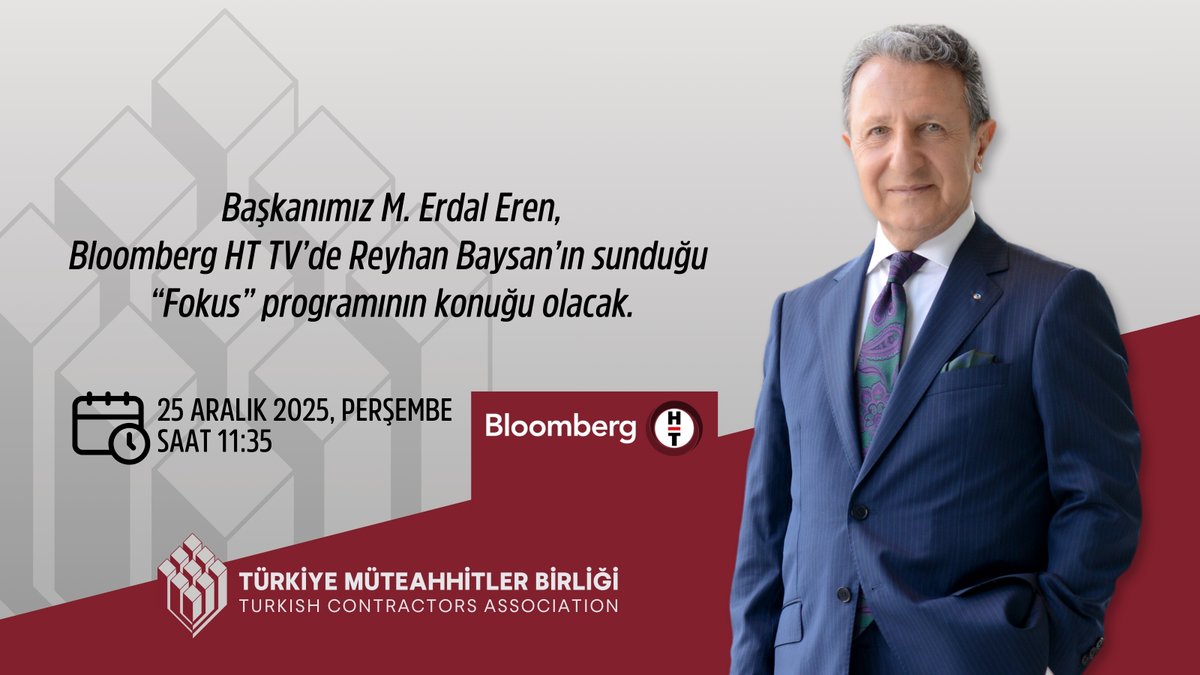 Başkanımız M. Erdal Eren, Bloomberg HT TV'de Reyhan Baysan'ın sunduğu "Fokus" programının konuğu olacak.

25 ARALIK 2025, PERŞEMBE
SAAT 11:35

Bloomberg HT

TÜRKİYE MÜTEAHHİTLER BİRLİĞİ
TURKISH CONTRACTORS ASSOCIATION